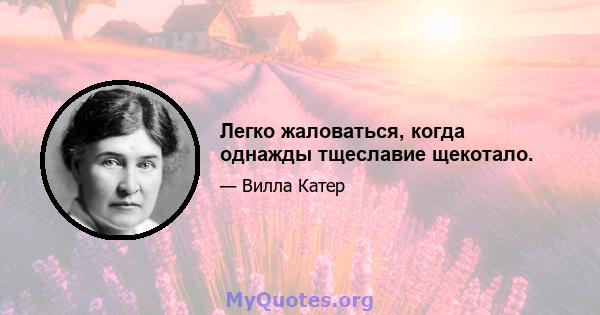 Легко жаловаться, когда однажды тщеславие щекотало.

— Вилла Катер

MyQuotes.org